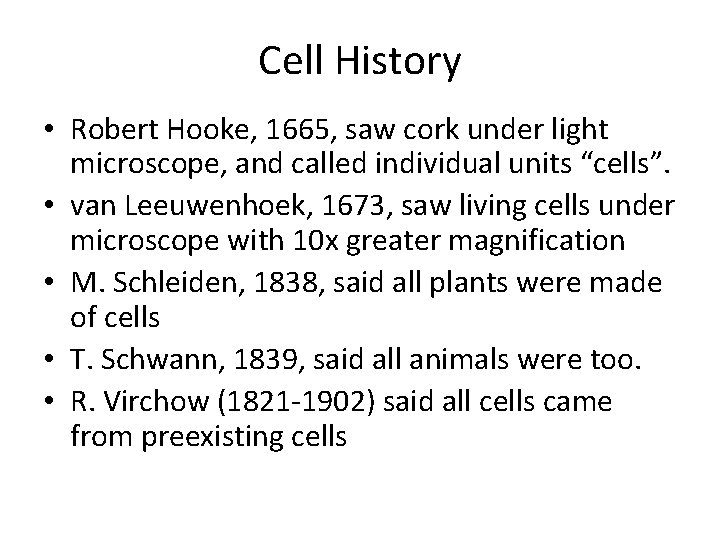 Cell History

• Robert Hooke, 1665, saw cork under light microscope, and called individual units "cells".
• van Leeuwenhoek, 1673, saw living cells under microscope with 10x greater magnification
• M. Schleiden, 1838, said all plants were made of cells
• T. Schwann, 1839, said all animals were too.
• R. Virchow (1821-1902) said all cells came from preexisting cells